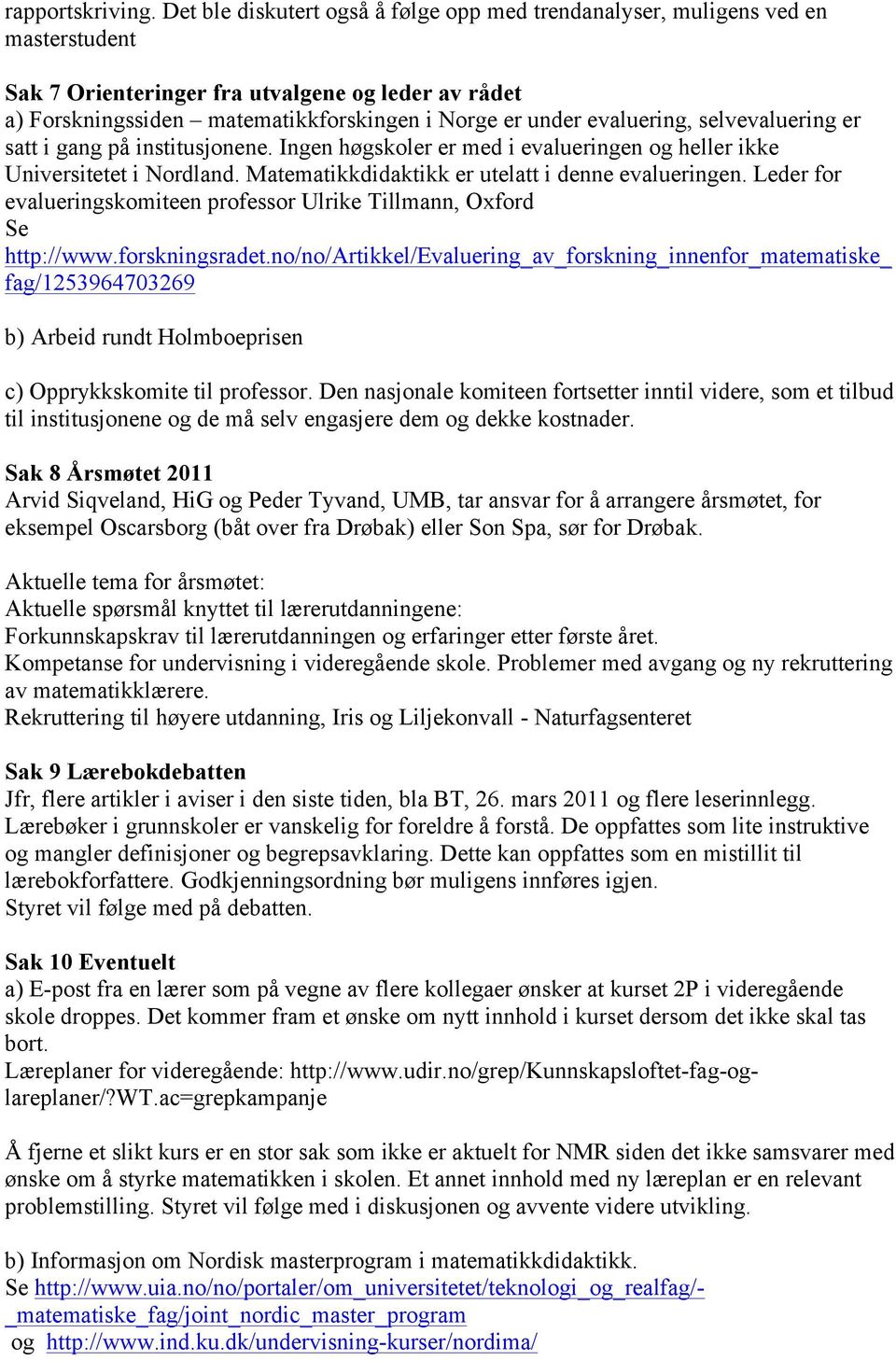 rapportskriving. Det ble diskutert også å følge opp med trendanalyser, muligens ved en masterstudent

Sak 7 Orienteringer fra utvalgene og leder av rådet
a) Forskningssiden – matematikkforskingen i Norge er under evaluering, selvevaluering er satt i gang på institusjonene. Ingen høgskoler er med i evalueringen og heller ikke Universitetet i Nordland. Matematikkdidaktikk er utelatt i denne evalueringen. Leder for evalueringskomiteen professor Ulrike Tillmann, Oxford
Se
http://www.forskningsradet.no/no/Artikkel/Evaluering_av_forskning_innenfor_matematiske_fag/1253964703269

b) Arbeid rundt Holmboeprisen

c) Opprykkskomite til professor. Den nasjonale komiteen fortsetter inntil videre, som et tilbud til institusjonene og de må selv engasjere dem og dekke kostnader.

Sak 8 Årsmøtet 2011
Arvid Siqveland, HiG og Peder Tyvand, UMB, tar ansvar for å arrangere årsmøtet, for eksempel Oscarsborg (båt over fra Drøbak) eller Son Spa, sør for Drøbak.

Aktuelle tema for årsmøtet:
Aktuelle spørsmål knyttet til lærerutdanningene:
Forkunnskapskrav til lærerutdanningen og erfaringer etter første året.
Kompetanse for undervisning i videregående skole. Problemer med avgang og ny rekruttering av matematikklærere.
Rekruttering til høyere utdanning, Iris og Liljekonvall - Naturfagsenteret

Sak 9 Lærebokdebatten
Jfr, flere artikler i aviser i den siste tiden, bla BT, 26. mars 2011 og flere leserinnlegg.
Lærebøker i grunnskoler er vanskelig for foreldre å forstå. De oppfattes som lite instruktive og mangler definisjoner og begrepsavklaring. Dette kan oppfattes som en mistillit til lærebokforfattere. Godkjenningsordning bør muligens innføres igjen.
Styret vil følge med på debatten.

Sak 10 Eventuelt
a) E-post fra en lærer som på vegne av flere kollegaer ønsker at kurset 2P i videregående skole droppes. Det kommer fram et ønske om nytt innhold i kurset dersom det ikke skal tas bort.
Læreplaner for videregående: http://www.udir.no/grep/Kunnskapsloftet-fag-og-lareplaner/?WT.ac=grepkampanje

Å fjerne et slikt kurs er en stor sak som ikke er aktuelt for NMR siden det ikke samsvarer med ønske om å styrke matematikken i skolen. Et annet innhold med ny læreplan er en relevant problemstilling. Styret vil følge med i diskusjonen og avvente videre utvikling.

b) Informasjon om Nordisk masterprogram i matematikkdidaktikk.
Se http://www.uia.no/no/portaler/om_universitetet/teknologi_og_realfag/-_matematiske_fag/joint_nordic_master_program
og http://www.ind.ku.dk/undervisning-kurser/nordima/